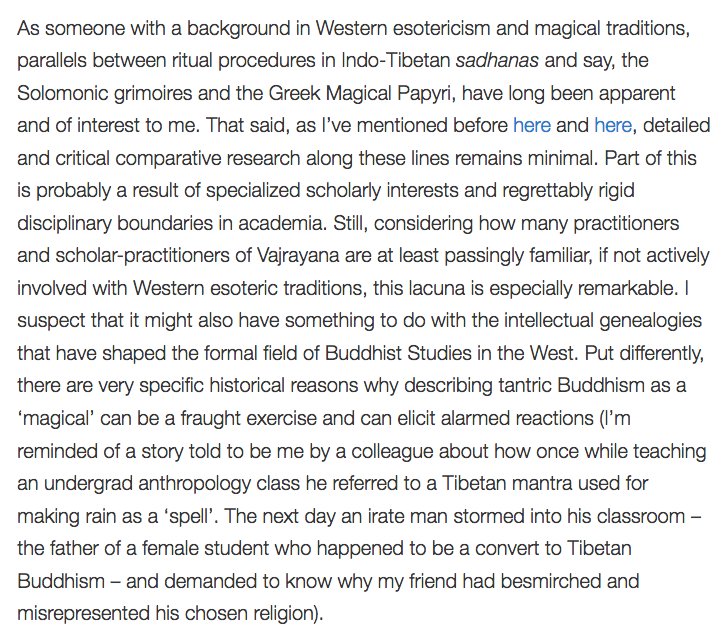 As someone with a background in Western esotericism and magical traditions, parallels between ritual procedures in Indo-Tibetan sadhanas and say, the Solomonic grimoires and the Greek Magical Papyri, have long been apparent and of interest to me. That said, as I've mentioned before here and here, detailed and critical comparative research along these lines remains minimal. Part of this is probably a result of specialized scholarly interests and regrettably rigid disciplinary boundaries in academia. Still, considering how many practitioners and scholar-practitioners of Vajrayana are at least passingly familiar, if not actively involved with Western esoteric traditions, this lacuna is especially remarkable. I suspect that it might also have something to do with the intellectual genealogies that have shaped the formal field of Buddhist Studies in the West. Put differently, there are very specific historical reasons why describing tantric Buddhism as a 'magical' can be a fraught exercise and can elicit alarmed reactions (I'm reminded of a story told to be me by a colleague about how once while teaching an undergrad anthropology class he referred to a Tibetan mantra used for making rain as a 'spell'. The next day an irate man stormed into his classroom – the father of a female student who happened to be a convert to Tibetan Buddhism – and demanded to know why my friend had besmirched and misrepresented his chosen religion).